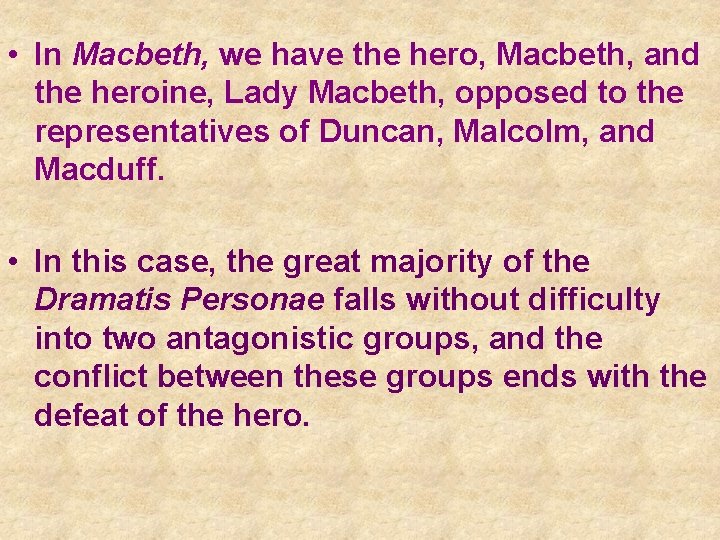 • In Macbeth, we have the hero, Macbeth, and the heroine, Lady Macbeth, opposed to the representatives of Duncan, Malcolm, and Macduff.

• In this case, the great majority of the Dramatis Personae falls without difficulty into two antagonistic groups, and the conflict between these groups ends with the defeat of the hero.